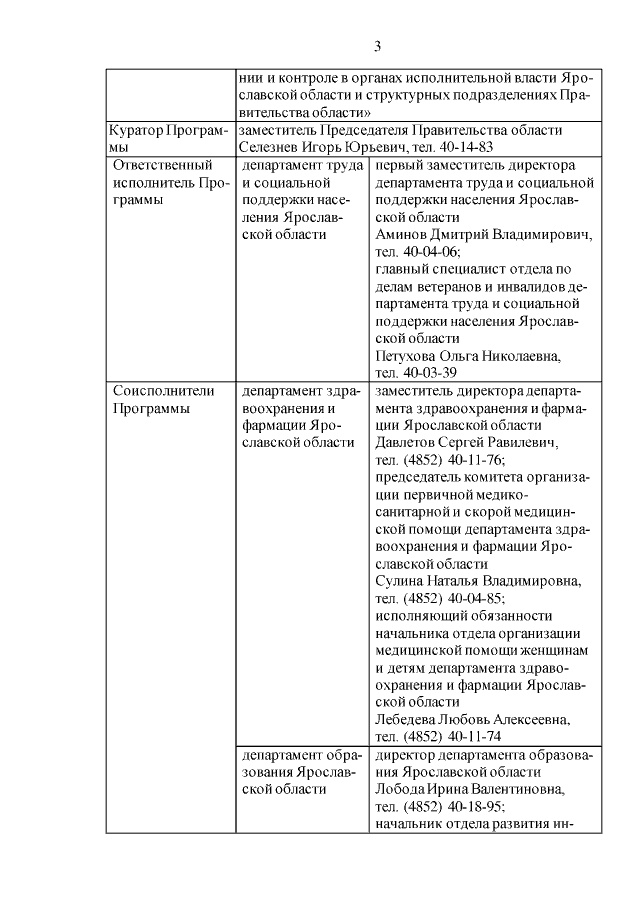 3

| | | |
|---|---|---|
| | нии и контроле в органах исполнительной власти Ярославской области и структурных подразделениях Правительства области» | |
| Куратор Программы | заместитель Председателя Правительства области Селезнев Игорь Юрьевич, тел. 40-14-83 | |
| Ответственный исполнитель Программы | департамент труда и социальной поддержки населения Ярославской области | первый заместитель директора департамента труда и социальной поддержки населения Ярославской области Аминов Дмитрий Владимирович, тел. 40-04-06; главный специалист отдела по делам ветеранов и инвалидов департамента труда и социальной поддержки населения Ярославской области Петухова Ольга Николаевна, тел. 40-03-39 |
| Соисполнители Программы | департамент здравоохранения и фармации Ярославской области | заместитель директора департамента здравоохранения и фармации Ярославской области Давлетов Сергей Равилевич, тел. (4852) 40-11-76; председатель комитета организации первичной медико-санитарной и скорой медицинской помощи департамента здравоохранения и фармации Ярославской области Сулина Наталья Владимировна, тел. (4852) 40-04-85; исполняющий обязанности начальника отдела организации медицинской помощи женщинам и детям департамента здравоохранения и фармации Ярославской области Лебедева Любовь Алексеевна, тел. (4852) 40-11-74 |
| | департамент образования Ярославской области | директор департамента образования Ярославской области Лобода Ирина Валентиновна, тел. (4852) 40-18-95; начальник отдела развития ин- |